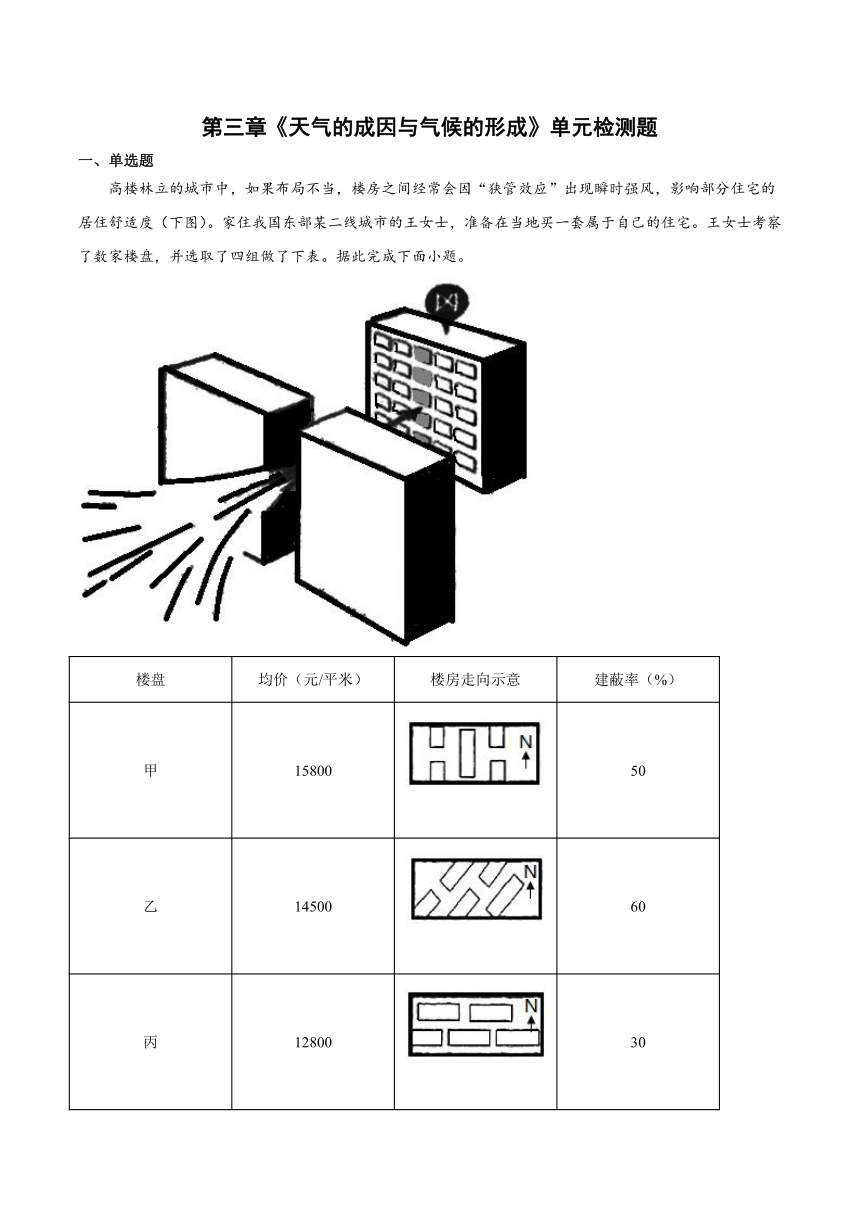 第三章《天气的成因与气候的形成》单元检测题

一、单选题

高楼林立的城市中，如果布局不当，楼房之间经常会因“狭管效应”出现瞬时强风，影响部分住宅的居住舒适度（下图）。家住我国东部某二线城市的王女士，准备在当地买一套属于自己的住宅。王女士考察了数家楼盘，并选取了四组做了下表。据此完成下面小题。

| 楼盘 | 均价（元/平米） | 楼房走向示意 | 建蔽率（%） |
|---|---|---|---|
| 甲 | 15800 | N | 50 |
| 乙 | 14500 | N | 60 |
| 丙 | 12800 | N | 30 |